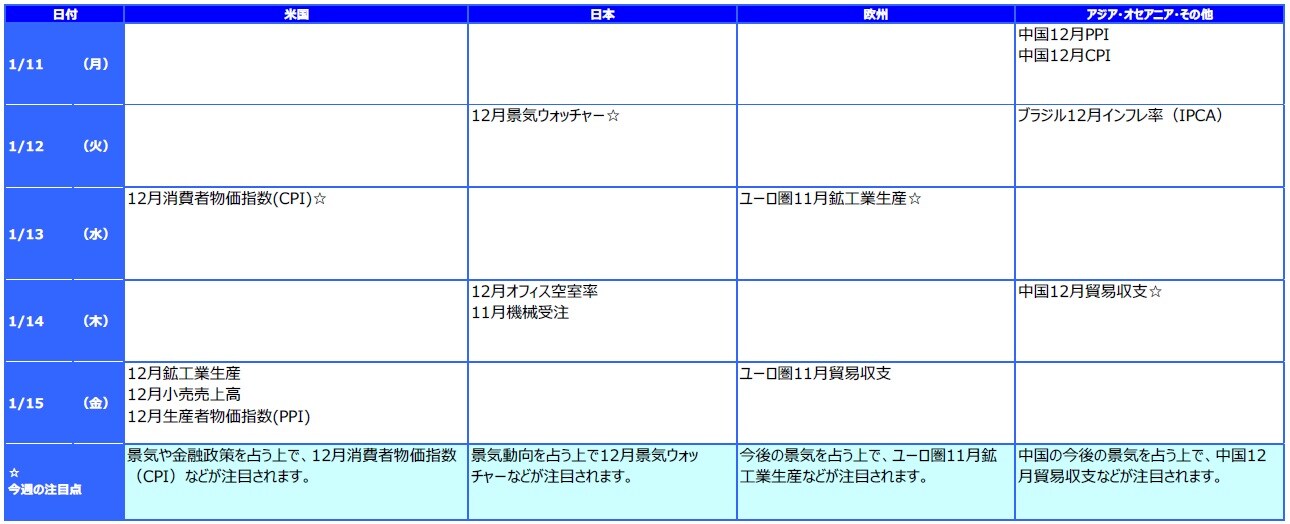 | 日付 | 米国 | 日本 | 欧州 | アジア・オセアニア・その他 |
|---|---|---|---|---|
| 1/11 （月） |  |  |  | 中国12月PPI 中国12月CPI |
| 1/12 （火） |  | 12月景気ウォッチャー☆ |  | ブラジル12月インフレ率（IPCA） |
| 1/13 （水） | 12月消費者物価指数(CPI)☆ |  | ユーロ圏11月鉱工業生産☆ |  |
| 1/14 （木） |  | 12月オフィス空室率 11月機械受注 |  | 中国12月貿易収支☆ |
| 1/15 （金） | 12月鉱工業生産 12月小売売上高 12月生産者物価指数(PPI) |  | ユーロ圏11月貿易収支 |  |
| ☆ 今週の注目点 | 景気や金融政策を占う上で、12月消費者物価指数（CPI）などが注目されます。 | 景気動向を占う上で12月景気ウォッチャーなどが注目されます。 | 今後の景気を占う上で、ユーロ圏11月鉱工業生産などが注目されます。 | 中国の今後の景気を占う上で、中国12月貿易収支などが注目されます。 |